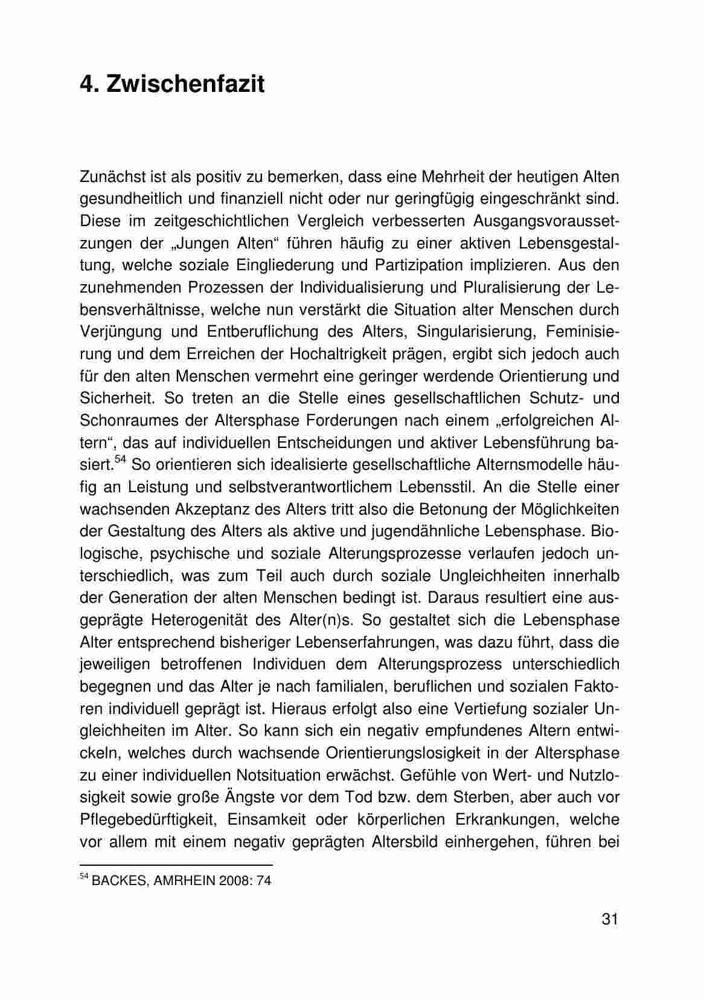 4. Zwischenfazit

Zunächst ist als positiv zu bemerken, dass eine Mehrheit der heutigen Alten gesundheitlich und finanziell nicht oder nur geringfügig eingeschränkt sind. Diese im zeitgeschichtlichen Vergleich verbesserten Ausgangsvoraussetzungen der „Jungen Alten“ führen häufig zu einer aktiven Lebensgestaltung, welche soziale Eingliederung und Partizipation implizieren. Aus den zunehmenden Prozessen der Individualisierung und Pluralisierung der Lebensverhältnisse, welche nun verstärkt die Situation alter Menschen durch Verjüngung und Entberuflichung des Alters, Singularisierung, Feminisierung und dem Erreichen der Hochaltrigkeit prägen, ergibt sich jedoch auch für den alten Menschen vermehrt eine geringer werdende Orientierung und Sicherheit. So treten an die Stelle eines gesellschaftlichen Schutz- und Schonraumes der Altersphase Forderungen nach einem „erfolgreichen Altern“, das auf individuellen Entscheidungen und aktiver Lebensführung basiert.$^{54}$ So orientieren sich idealisierte gesellschaftliche Alternsmodelle häufig an Leistung und selbstverantwortlichem Lebensstil. An die Stelle einer wachsenden Akzeptanz des Alters tritt also die Betonung der Möglichkeiten der Gestaltung des Alters als aktive und jugendähnliche Lebensphase. Biologische, psychische und soziale Alterungsprozesse verlaufen jedoch unterschiedlich, was zum Teil auch durch soziale Ungleichheiten innerhalb der Generation der alten Menschen bedingt ist. Daraus resultiert eine ausgeprägte Heterogenität des Alter(n)s. So gestaltet sich die Lebensphase Alter entsprechend bisheriger Lebenserfahrungen, was dazu führt, dass die jeweiligen betroffenen Individuen dem Alterungsprozess unterschiedlich begegnen und das Alter je nach familialen, beruflichen und sozialen Faktoren individuell geprägt ist. Hieraus erfolgt also eine Vertiefung sozialer Ungleichheiten im Alter. So kann sich ein negativ empfundenes Altern entwickeln, welches durch wachsende Orientierungslosigkeit in der Altersphase zu einer individuellen Notsituation erwächst. Gefühle von Wert- und Nutzlosigkeit sowie große Ängste vor dem Tod bzw. dem Sterben, aber auch vor Pflegebedürftigkeit, Einsamkeit oder körperlichen Erkrankungen, welche vor allem mit einem negativ geprägten Altersbild einhergehen, führen bei

$^{54}$ BACKES, AMRHEIN 2008: 74

31